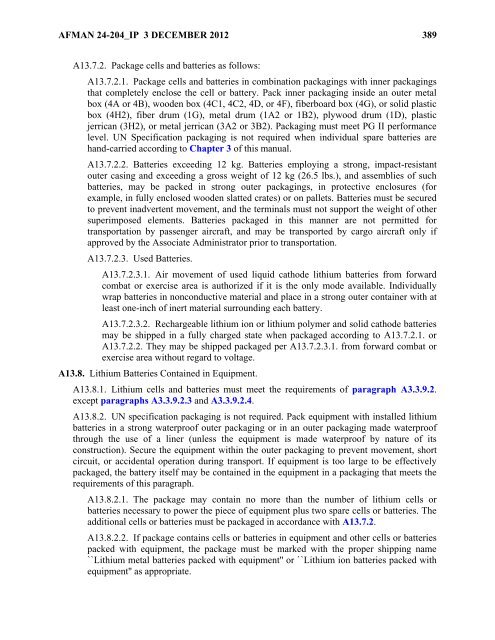 AFMAN 24-204_IP 3 DECEMBER 2012 389

A13.7.2. Package cells and batteries as follows:

A13.7.2.1. Package cells and batteries in combination packagings with inner packagings that completely enclose the cell or battery. Pack inner packaging inside an outer metal box (4A or 4B), wooden box (4C1, 4C2, 4D, or 4F), fiberboard box (4G), or solid plastic box (4H2), fiber drum (1G), metal drum (1A2 or 1B2), plywood drum (1D), plastic jerrican (3H2), or metal jerrican (3A2 or 3B2). Packaging must meet PG II performance level. UN Specification packaging is not required when individual spare batteries are hand-carried according to Chapter 3 of this manual.

A13.7.2.2. Batteries exceeding 12 kg. Batteries employing a strong, impact-resistant outer casing and exceeding a gross weight of 12 kg (26.5 lbs.), and assemblies of such batteries, may be packed in strong outer packagings, in protective enclosures (for example, in fully enclosed wooden slatted crates) or on pallets. Batteries must be secured to prevent inadvertent movement, and the terminals must not support the weight of other superimposed elements. Batteries packaged in this manner are not permitted for transportation by passenger aircraft, and may be transported by cargo aircraft only if approved by the Associate Administrator prior to transportation.

A13.7.2.3. Used Batteries.

A13.7.2.3.1. Air movement of used liquid cathode lithium batteries from forward combat or exercise area is authorized if it is the only mode available. Individually wrap batteries in nonconductive material and place in a strong outer container with at least one-inch of inert material surrounding each battery.

A13.7.2.3.2. Rechargeable lithium ion or lithium polymer and solid cathode batteries may be shipped in a fully charged state when packaged according to A13.7.2.1. or A13.7.2.2. They may be shipped packaged per A13.7.2.3.1. from forward combat or exercise area without regard to voltage.

A13.8. Lithium Batteries Contained in Equipment.

A13.8.1. Lithium cells and batteries must meet the requirements of paragraph A3.3.9.2. except paragraphs A3.3.9.2.3 and A3.3.9.2.4.

A13.8.2. UN specification packaging is not required. Pack equipment with installed lithium batteries in a strong waterproof outer packaging or in an outer packaging made waterproof through the use of a liner (unless the equipment is made waterproof by nature of its construction). Secure the equipment within the outer packaging to prevent movement, short circuit, or accidental operation during transport. If equipment is too large to be effectively packaged, the battery itself may be contained in the equipment in a packaging that meets the requirements of this paragraph.

A13.8.2.1. The package may contain no more than the number of lithium cells or batteries necessary to power the piece of equipment plus two spare cells or batteries. The additional cells or batteries must be packaged in accordance with A13.7.2.

A13.8.2.2. If package contains cells or batteries in equipment and other cells or batteries packed with equipment, the package must be marked with the proper shipping name ``Lithium metal batteries packed with equipment" or ``Lithium ion batteries packed with equipment" as appropriate.